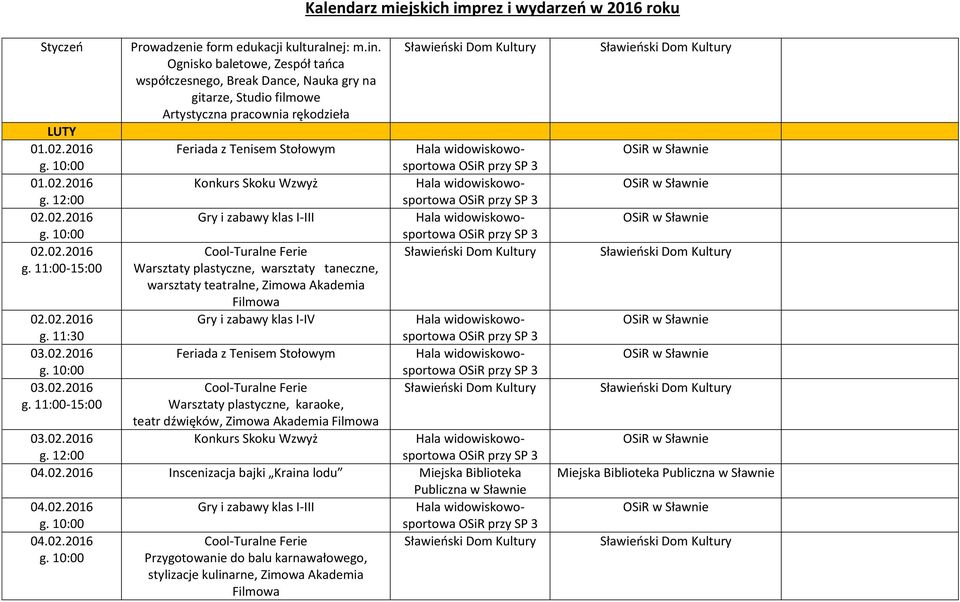 Kalendarz miejskich imprez i wydarzeń w 2016 roku

| | | | | |
|---|---|---|---|---|
| Styczeń | Prowadzenie form edukacji kulturalnej: m.in. Ognisko baletowe, Zespół tańca współczesnego, Break Dance, Nauka gry na gitarze, Studio filmowe Artystyczna pracownia rękodzieła | Sławieński Dom Kultury | Sławieński Dom Kultury | |
| LUTY | | | | |
| 01.02.2016 g. 10:00 | Feriada z Tenisem Stołowym | Hala widowiskowo-sportowa OSiR przy SP 3 | OSiR w Sławnie | |
| 01.02.2016 g. 12:00 | Konkurs Skoku Wzwyż | Hala widowiskowo-sportowa OSiR przy SP 3 | OSiR w Sławnie | |
| 02.02.2016 g. 10:00 | Gry i zabawy klas I-III | Hala widowiskowo-sportowa OSiR przy SP 3 | OSiR w Sławnie | |
| 02.02.2016 g. 11:00-15:00 | Cool-Turalne Ferie Warsztaty plastyczne, warsztaty taneczne, warsztaty teatralne, Zimowa Akademia Filmowa | Sławieński Dom Kultury | Sławieński Dom Kultury | |
| 02.02.2016 g. 11:30 | Gry i zabawy klas I-IV | Hala widowiskowo-sportowa OSiR przy SP 3 | OSiR w Sławnie | |
| 03.02.2016 g. 10:00 | Feriada z Tenisem Stołowym | Hala widowiskowo-sportowa OSiR przy SP 3 | OSiR w Sławnie | |
| 03.02.2016 g. 11:00-15:00 | Cool-Turalne Ferie Warsztaty plastyczne, karaoke, teatr dźwięków, Zimowa Akademia Filmowa | Sławieński Dom Kultury | Sławieński Dom Kultury | |
| 03.02.2016 g. 12:00 | Konkurs Skoku Wzwyż | Hala widowiskowo-sportowa OSiR przy SP 3 | OSiR w Sławnie | |
| 04.02.2016 | Inscenizacja bajki „Kraina lodu” | Miejska Biblioteka Publiczna w Sławnie | Miejska Biblioteka Publiczna w Sławnie | |
| 04.02.2016 g. 10:00 | Gry i zabawy klas I-III | Hala widowiskowo-sportowa OSiR przy SP 3 | OSiR w Sławnie | |
| 04.02.2016 g. 10:00 | Cool-Turalne Ferie Przygotowanie do balu karnawałowego, stylizacje kulinarne, Zimowa Akademia Filmowa | Sławieński Dom Kultury | Sławieński Dom Kultury | |